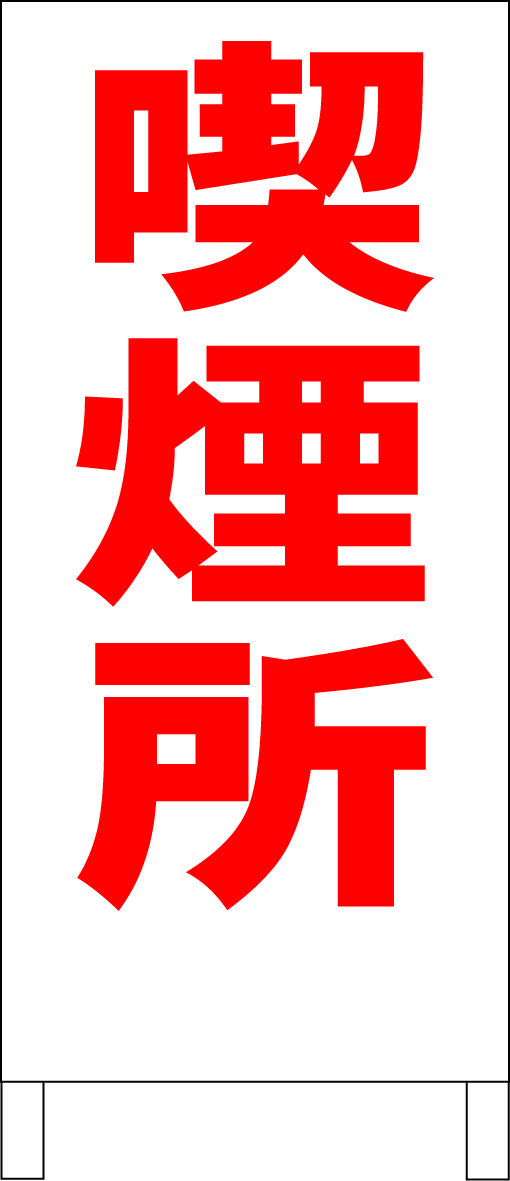 喫煙所